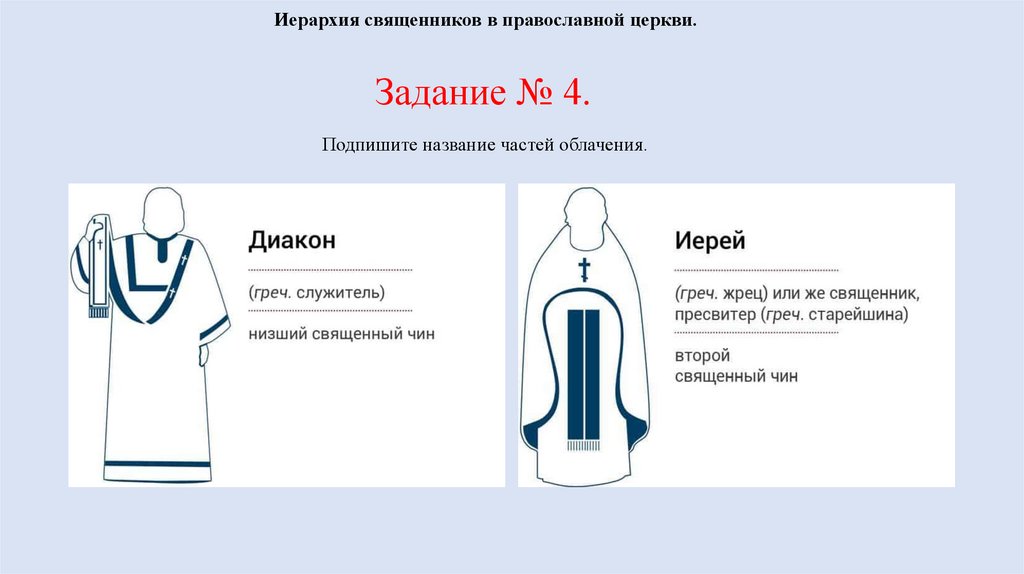 Иерархия священников в православной церкви.

Задание № 4.

Подпишите название частей облачения.

Диакон

(греч. служитель)

низший священный чин

Иерей

(греч. жрец) или же священник, пресвитер (греч. старейшина)

второй священный чин